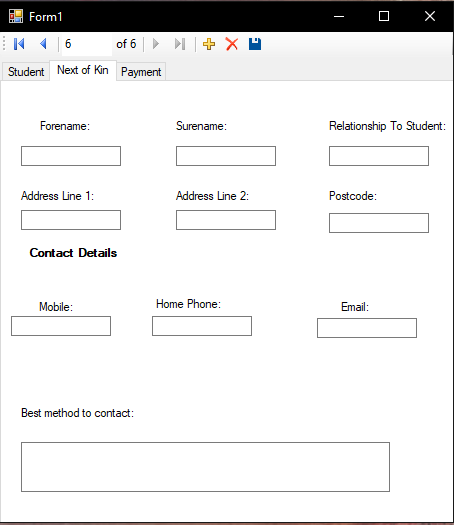 Form1

6 of 6

Student Next of Kin Payment

Forename:

Surename:

Relationship To Student:

Address Line 1:

Address Line 2:

Postcode:

Contact Details

Mobile:

Home Phone:

Email:

Best method to contact: